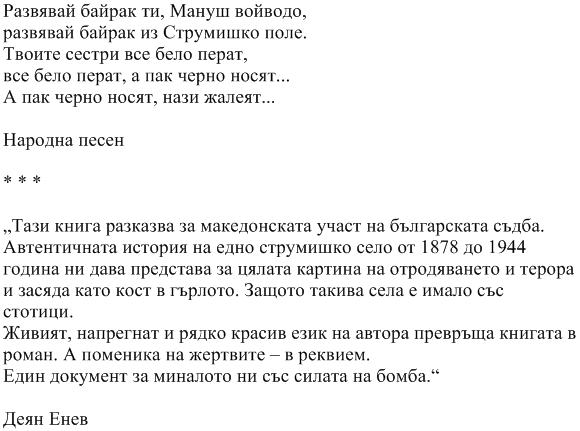 Развявай байрак ти, Мануш войводо,
развявай байрак из Струмишко поле.
Твоите сестри все бело перат,
все бело перат, а пак черно носят...
А пак черно носят, нази жалеят...

Народна песен

* * *

„Тази книга разказва за македонската участ на българската съдба. Автентичната история на едно струмишко село от 1878 до 1944 година ни дава представа за цялата картина на отродяването и терора и засяда като кост в гърлото. Защото такива села е имало със стотици.
Живият, напрегнат и рядко красив език на автора превръща книгата в роман. А поменика на жертвите – в реквием.
Един документ за миналото ни със силата на бомба.“

Деян Енев